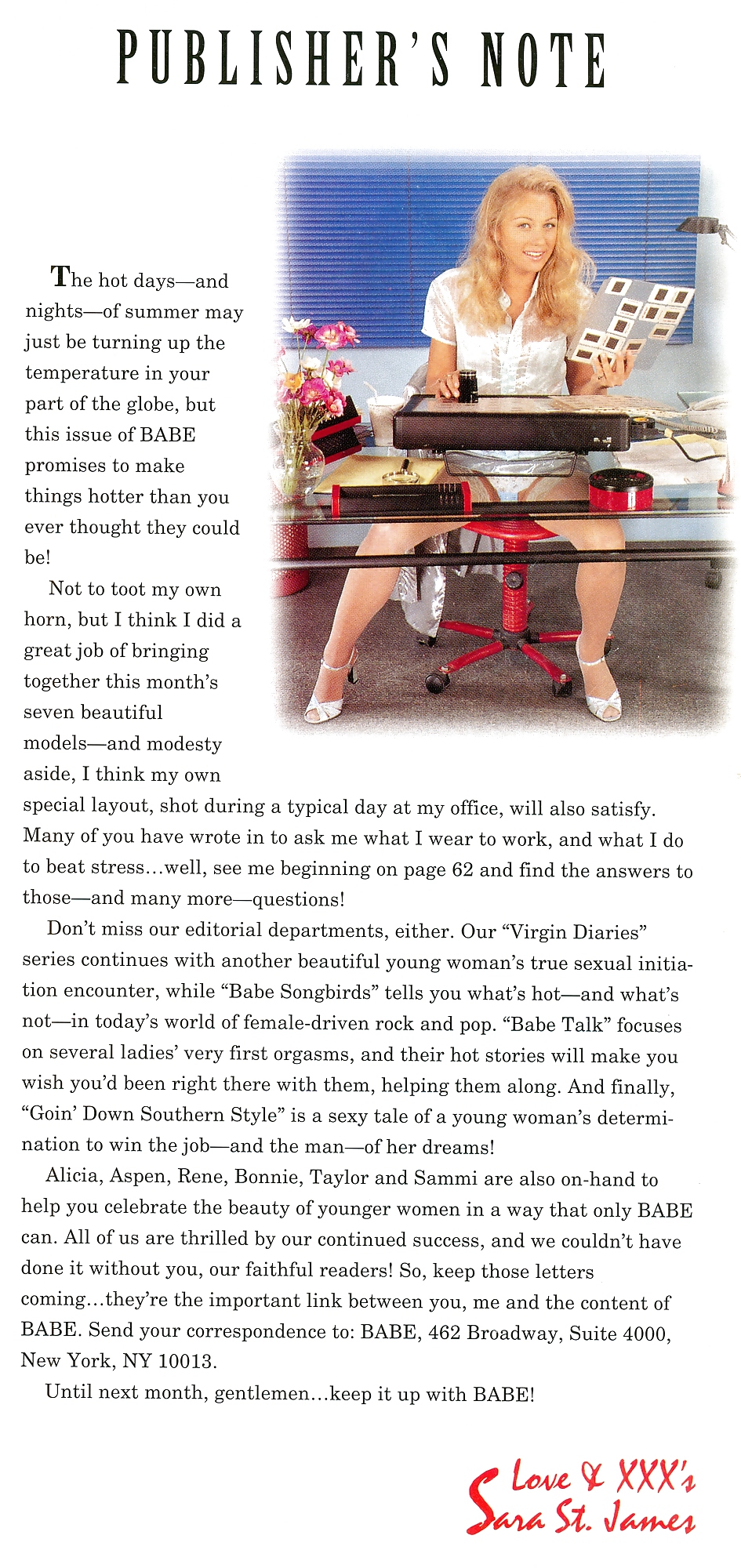 PUBLISHER'S NOTE

The hot days—and nights—of summer may just be turning up the temperature in your part of the globe, but this issue of BABE promises to make things hotter than you ever thought they could be!

Not to toot my own horn, but I think I did a great job of bringing together this month's seven beautiful models—and modesty aside, I think my own special layout, shot during a typical day at my office, will also satisfy. Many of you have wrote in to ask me what I wear to work, and what I do to beat stress...well, see me beginning on page 62 and find the answers to those—and many more—questions!

Don't miss our editorial departments, either. Our "Virgin Diaries" series continues with another beautiful young woman's true sexual initiation encounter, while "Babe Songbirds" tells you what's hot—and what's not—in today's world of female-driven rock and pop. "Babe Talk" focuses on several ladies' very first orgasms, and their hot stories will make you wish you'd been right there with them, helping them along. And finally, "Goin' Down Southern Style" is a sexy tale of a young woman's determination to win the job—and the man—of her dreams!

Alicia, Aspen, Rene, Bonnie, Taylor and Sammi are also on-hand to help you celebrate the beauty of younger women in a way that only BABE can. All of us are thrilled by our continued success, and we couldn't have done it without you, our faithful readers! So, keep those letters coming...they're the important link between you, me and the content of BABE. Send your correspondence to: BABE, 462 Broadway, Suite 4000, New York, NY 10013.

Until next month, gentlemen...keep it up with BABE!

Love & XXX's
Sara St. James